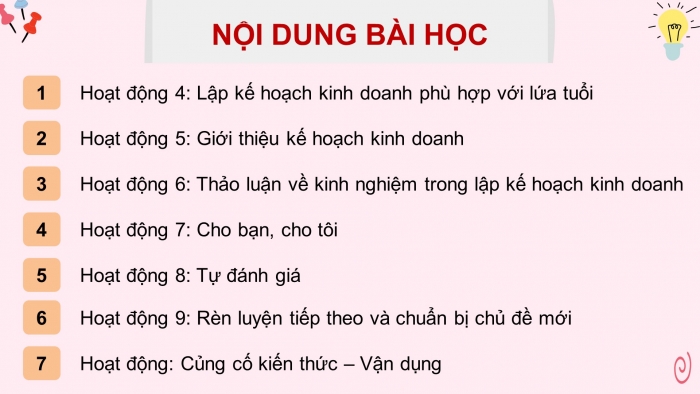 NỘI DUNG BÀI HỌC

1 Hoạt động 4: Lập kế hoạch kinh doanh phù hợp với lứa tuổi

2 Hoạt động 5: Giới thiệu kế hoạch kinh doanh

3 Hoạt động 6: Thảo luận về kinh nghiệm trong lập kế hoạch kinh doanh

4 Hoạt động 7: Cho bạn, cho tôi

5 Hoạt động 8: Tự đánh giá

6 Hoạt động 9: Rèn luyện tiếp theo và chuẩn bị chủ đề mới

7 Hoạt động: Củng cố kiến thức – Vận dụng